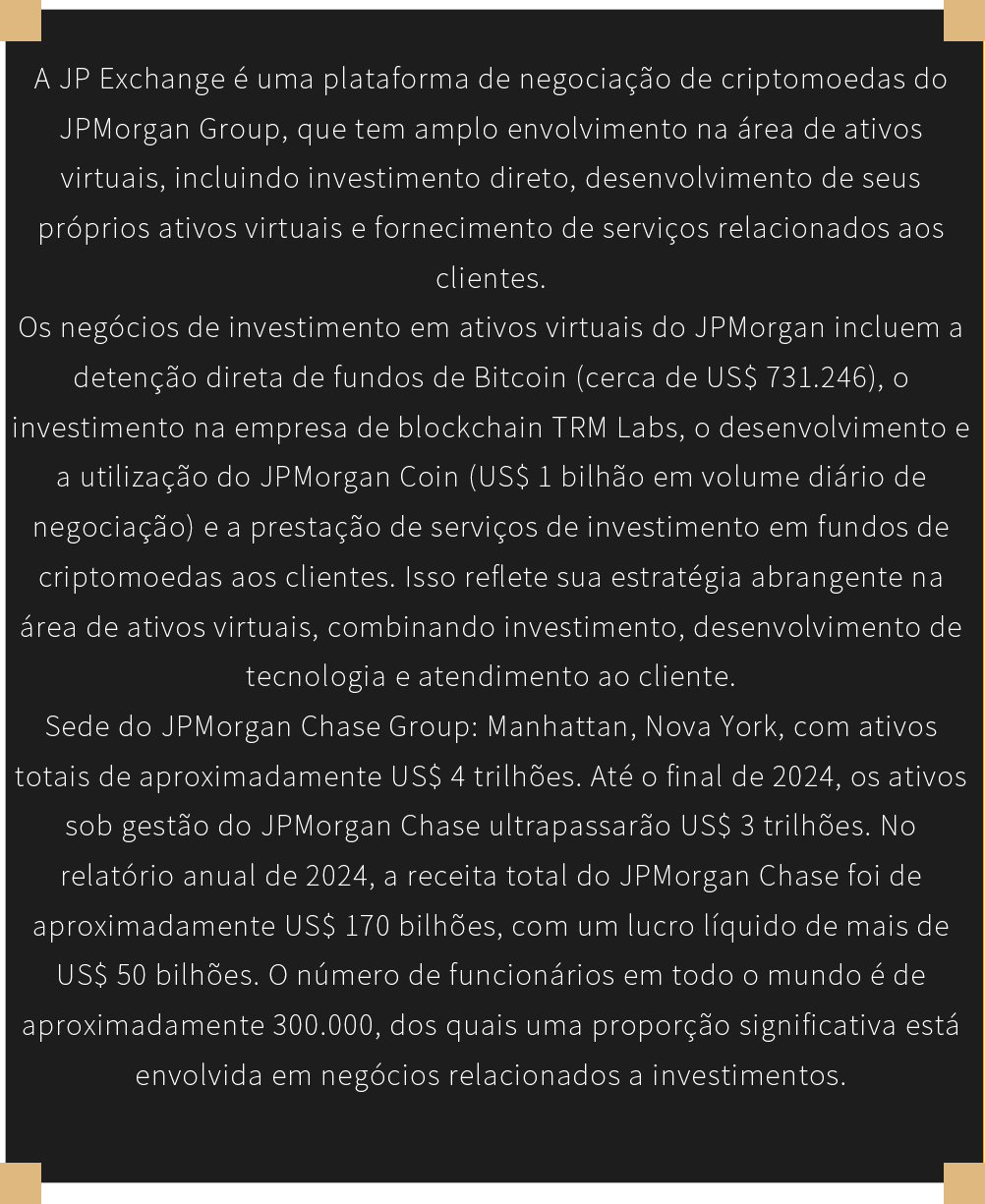 A JP Exchange é uma plataforma de negociação de criptomoedas do JPMorgan Group, que tem amplo envolvimento na área de ativos virtuais, incluindo investimento direto, desenvolvimento de seus próprios ativos virtuais e fornecimento de serviços relacionados aos clientes.
Os negócios de investimento em ativos virtuais do JPMorgan incluem a detenção direta de fundos de Bitcoin (cerca de US$ 731.246), o investimento na empresa de blockchain TRM Labs, o desenvolvimento e a utilização do JPMorgan Coin (US$ 1 bilhão em volume diário de negociação) e a prestação de serviços de investimento em fundos de criptomoedas aos clientes. Isso reflete sua estratégia abrangente na área de ativos virtuais, combinando investimento, desenvolvimento de tecnologia e atendimento ao cliente.
Sede do JPMorgan Chase Group: Manhattan, Nova York, com ativos totais de aproximadamente US$ 4 trilhões. Até o final de 2024, os ativos sob gestão do JPMorgan Chase ultrapassarão US$ 3 trilhões. No relatório anual de 2024, a receita total do JPMorgan Chase foi de aproximadamente US$ 170 bilhões, com um lucro líquido de mais de US$ 50 bilhões. O número de funcionários em todo o mundo é de aproximadamente 300.000, dos quais uma proporção significativa está envolvida em negócios relacionados a investimentos.